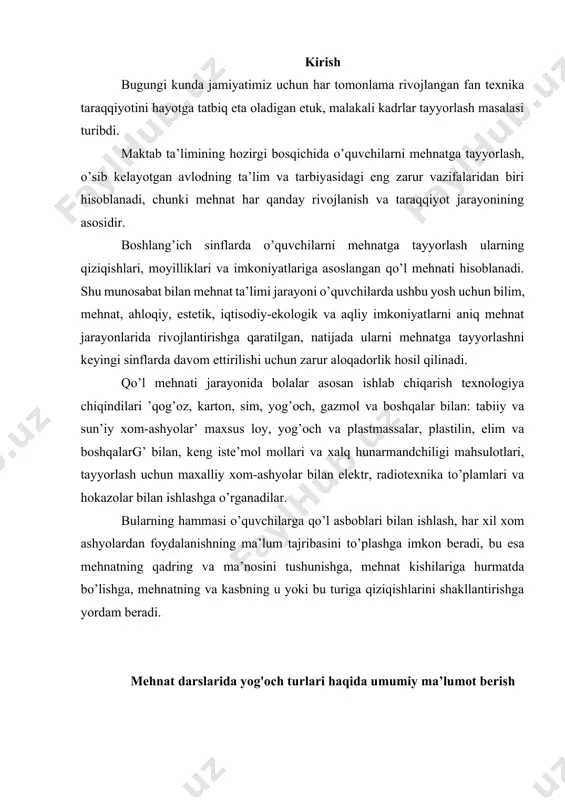 Kirish

Bugungi kunda jamiyatimiz uchun har tomonlama rivojlangan fan texnika taraqqiyotini hayotga tatbiq eta oladigan etuk, malakali kadrlar tayyorlash masalasi turibdi.

Maktab ta'limining hozirgi bosqichida o'quvchilarni mehnatga tayyorlash, o'sib kelayotgan avlodning ta'lim va tarbiyasidagi eng zarur vazifalaridan biri hisoblanadi, chunki mehnat har qanday rivojlanish va taraqqiyot jarayonining asosidir.

Boshlang'ich sinflarda o'quvchilarni mehnatga tayyorlash ularning qiziqishlari, moyilliklari va imkoniyatlariga asoslangan qo'l mehnati hisoblanadi. Shu munosabat bilan mehnat ta'limi jarayoni o'quvchilarda ushbu yosh uchun bilim, mehnat, ahloqiy, estetik, iqtisodiy-ekologik va aqliy imkoniyatlarni aniq mehnat jarayonlarida rivojlantirishga qaratilgan, natijada ularni mehnatga tayyorlashni keyingi sinflarda davom ettirilishi uchun zarur aloqadorlik hosil qilinadi.

Qo'l mehnati jarayonida bolalar asosan ishlab chiqarish texnologiya chiqindilari 'qog'oz, karton, sim, yog'och, gazmol va boshqalar bilan: tabiiy va sun'iy xom-ashyolar' maxsus loy, yog'och va plastmassalar, plastilin, elim va boshqalarG' bilan, keng iste'mol mollari va xalq hunarmandchiligi mahsulotlari, tayyorlash uchun maxalliy xom-ashyolar bilan elektr, radiotexnika to'plamlari va hokazolar bilan ishlashga o'rganadilar.

Bularning hammasi o'quvchilarga qo'l asboblari bilan ishlash, har xil xom ashyolardan foydalanishning ma'lum tajribasini to'plashga imkon beradi, bu esa mehnatning qadring va ma'nosini tushunishga, mehnat kishilariga hurmatda bo'lishga, mehnatning va kasbning u yoki bu turiga qiziqishlarini shakllantirishga yordam beradi.

Mehnat darslarida yog'och turlari haqida umumiy ma'lumot berish

FaylHub.uz